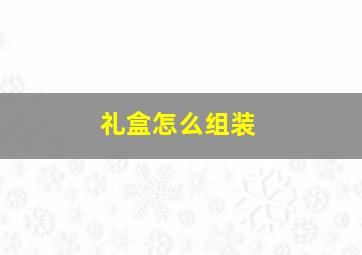 礼盒怎么组装